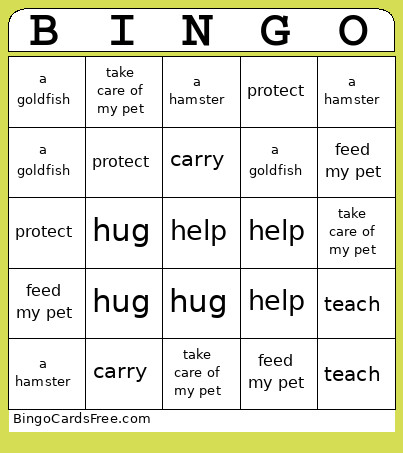 | B | I | N | G | O |
|---|---|---|---|---|
| a goldfish | take care of my pet | a hamster | protect | a hamster |
| a goldfish | protect | carry | a goldfish | feed my pet |
| protect | hug | help | help | take care of my pet |
| feed my pet | hug | hug | help | teach |
| a hamster | carry | take care of my pet | feed my pet | teach |

BingoCardsFree.com